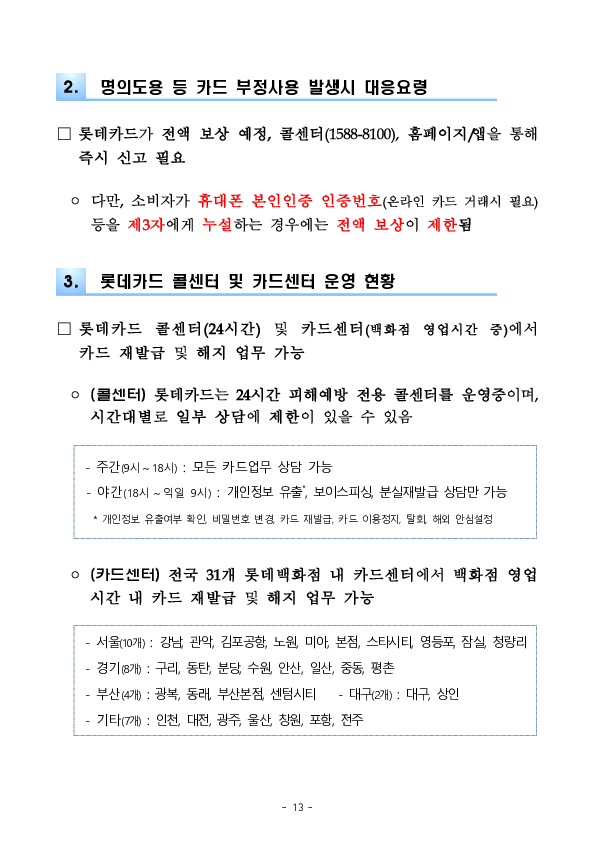 2. 명의도용 등 카드 부정사용 발생시 대응요령

□ 롯데카드가 전액 보상 예정, 콜센터(1588-8100), 홈페이지/앱을 통해 즉시 신고 필요

○ 다만, 소비자가 휴대폰 본인인증 인증번호(온라인 카드 거래시 필요) 등을 제3자에게 누설하는 경우에는 전액 보상이 제한됨

3. 롯데카드 콜센터 및 카드센터 운영 현황

□ 롯데카드 콜센터(24시간) 및 카드센터(백화점 영업시간 중)에서 카드 재발급 및 해지 업무 가능

○ (콜센터) 롯데카드는 24시간 피해예방 전용 콜센터를 운영중이며, 시간대별로 일부 상담에 제한이 있을 수 있음

- 주간(9시 ~ 18시) : 모든 카드업무 상담 가능
- 야간(18시 ~ 익일 9시) : 개인정보 유출*, 보이스피싱, 분실재발급 상담만 가능
* 개인정보 유출여부 확인, 비밀번호 변경, 카드 재발급, 카드 이용정지, 탈회, 해외 안심설정

○ (카드센터) 전국 31개 롯데백화점 내 카드센터에서 백화점 영업 시간 내 카드 재발급 및 해지 업무 가능

- 서울(10개) : 강남, 관악, 김포공항, 노원, 미아, 본점, 스타시티, 영등포, 잠실, 청량리
- 경기(8개) : 구리, 동탄, 분당, 수원, 안산, 일산, 중동, 평촌
- 부산(4개) : 광복, 동래, 부산본점, 센텀시티 - 대구(2개) : 대구, 상인
- 기타(7개) : 인천, 대전, 광주, 울산, 창원, 포항, 전주

- 13 -